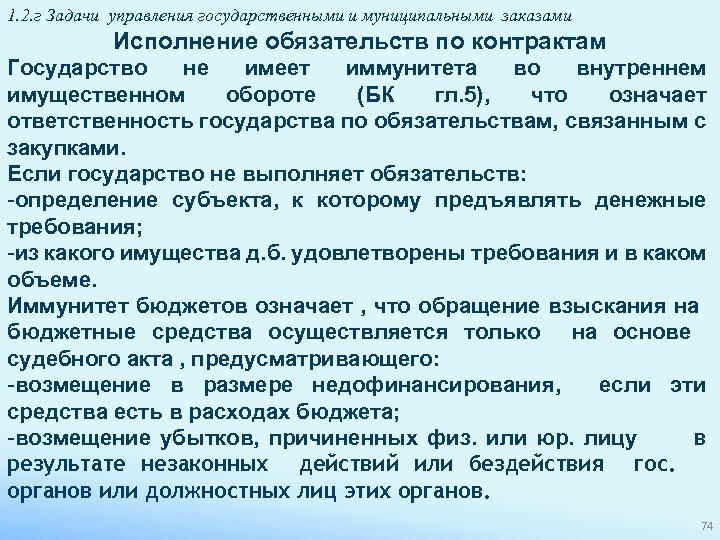 1.2.г Задачи управления государственными и муниципальными заказами

Исполнение обязательств по контрактам

Государство не имеет иммунитета во внутреннем имущественном обороте (БК гл.5), что означает ответственность государства по обязательствам, связанным с закупками.

Если государство не выполняет обязательств:

-определение субъекта, к которому предъявлять денежные требования;

-из какого имущества д.б. удовлетворены требования и в каком объеме.

Иммунитет бюджетов означает , что обращение взыскания на бюджетные средства осуществляется только на основе судебного акта , предусматривающего:

-возмещение в размере недофинансирования, если эти средства есть в расходах бюджета;

-возмещение убытков, причиненных физ. или юр. лицу в результате незаконных действий или бездействия гос. органов или должностных лиц этих органов.

74